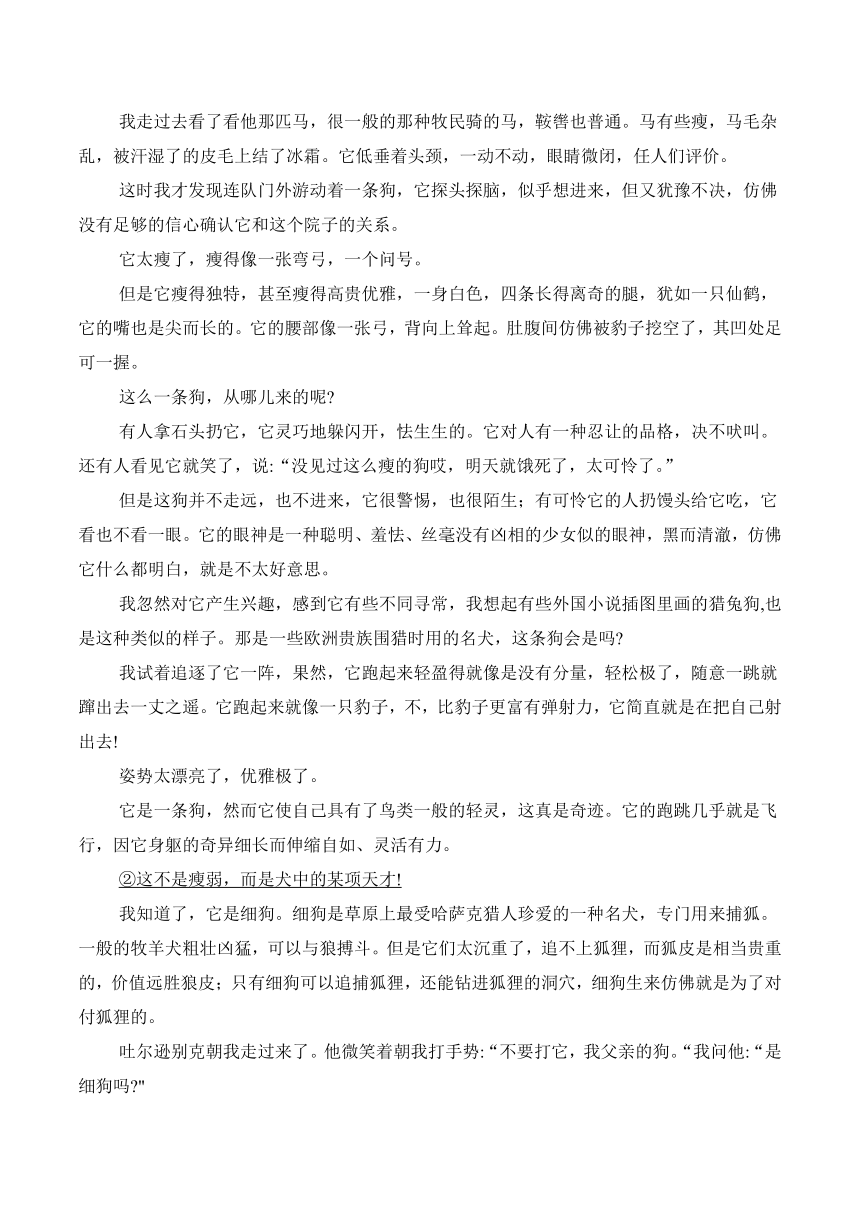 我走过去看了看他那匹马，很一般的那种牧民骑的马，鞍辔也普通。马有些瘦，马毛杂乱，被汗湿了的皮毛上结了冰霜。它低垂着头颈，一动不动，眼睛微闭，任人们评价。

这时我才发现连队门外游动着一条狗，它探头探脑，似乎想进来，但又犹豫不决，仿佛没有足够的信心确认它和这个院子的关系。

它太瘦了，瘦得像一张弯弓，一个问号。

但是它瘦得独特，甚至瘦得高贵优雅，一身白色，四条长得离奇的腿，犹如一只仙鹤，它的嘴也是尖而长的。它的腰部像一张弓，背向上耸起。肚腹间仿佛被豹子挖空了，其凹处足可一握。

这么一条狗，从哪儿来的呢?

有人拿石头扔它，它灵巧地躲闪开，怯生生的。它对人有一种忍让的品格，决不吠叫。还有人看见它就笑了，说:“没见过这么瘦的狗哎，明天就饿死了，太可怜了。”

但是这狗并不走远，也不进来，它很警惕，也很陌生;有可怜它的人扔馒头给它吃，它看也不看一眼。它的眼神是一种聪明、羞怯、丝毫没有凶相的少女似的眼神，黑而清澈，仿佛它什么都明白，就是不太好意思。

我忽然对它产生兴趣，感到它有些不同寻常，我想起有些外国小说插图里画的猎兔狗,也是这种类似的样子。那是一些欧洲贵族围猎时用的名犬，这条狗会是吗?

我试着追逐了它一阵，果然，它跑起来轻盈得就像是没有分量，轻松极了，随意一跳就蹿出去一丈之遥。它跑起来就像一只豹子，不，比豹子更富有弹射力，它简直就是在把自己射出去!

姿势太漂亮了，优雅极了。

它是一条狗，然而它使自己具有了鸟类一般的轻灵，这真是奇迹。它的跑跳几乎就是飞行，因它身躯的奇异细长而伸缩自如、灵活有力。

②这不是瘦弱，而是犬中的某项天才!

我知道了，它是细狗。细狗是草原上最受哈萨克猎人珍爱的一种名犬，专门用来捕狐。一般的牧羊犬粗壮凶猛，可以与狼搏斗。但是它们太沉重了，追不上狐狸，而狐皮是相当贵重的，价值远胜狼皮;只有细狗可以追捕狐狸，还能钻进狐狸的洞穴，细狗生来仿佛就是为了对付狐狸的。

吐尔逊别克朝我走过来了。他微笑着朝我打手势:“不要打它，我父亲的狗。“我问他:“是细狗吗?"